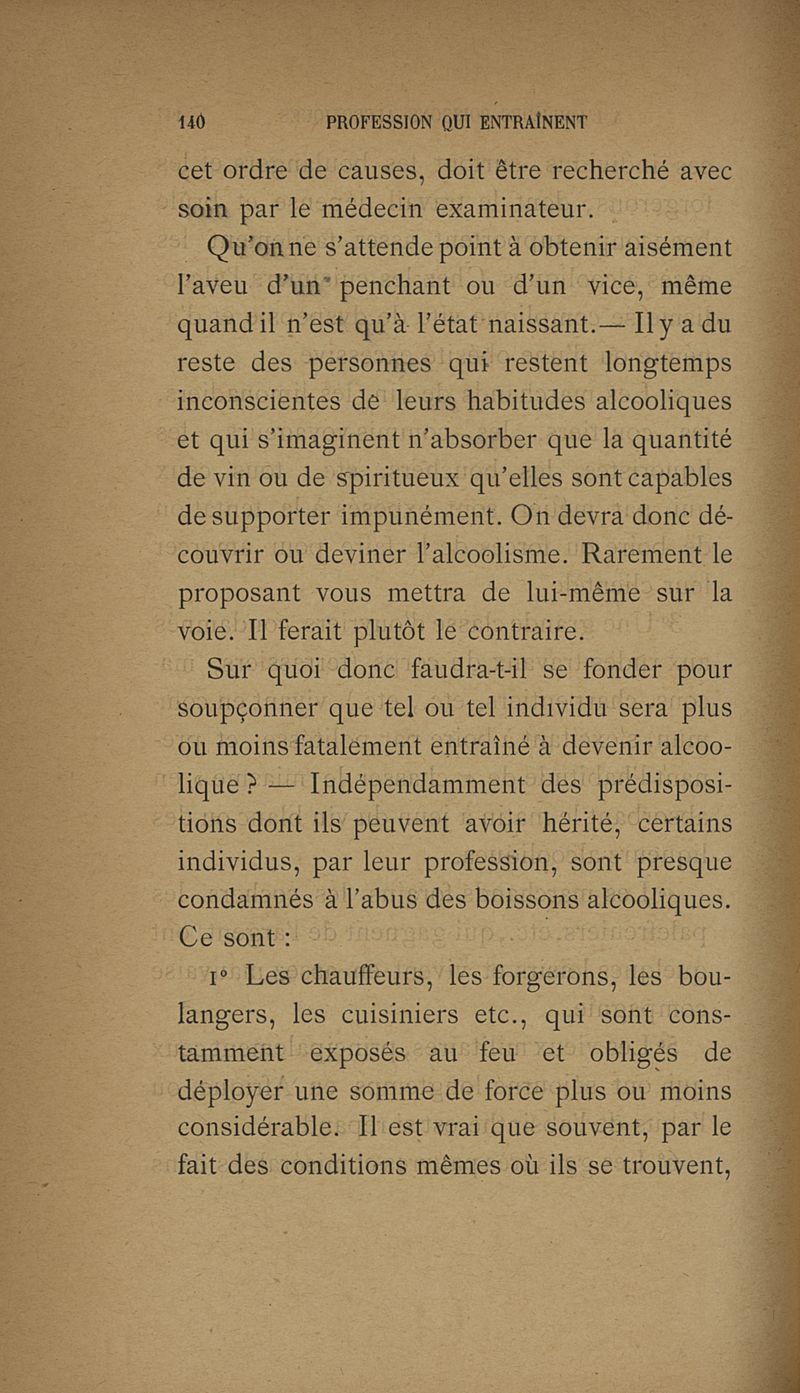 140 PROFESSION QUI ENTRAÎNENT

cet ordre de causes, doit être recherché avec soin par le médecin examinateur.

Qu'on ne s'attende point à obtenir aisément l'aveu d'un penchant ou d'un vice, même quand il n'est qu'à l'état naissant.— Il y a du reste des personnes qui restent longtemps inconscientes de leurs habitudes alcooliques et qui s'imaginent n'absorber que la quantité de vin ou de spiritueux qu'elles sont capables de supporter impunément. On devra donc découvrir ou deviner l'alcoolisme. Rarement le proposant vous mettra de lui-même sur la voie. Il ferait plutôt le contraire.

Sur quoi donc faudra-t-il se fonder pour soupçonner que tel ou tel individu sera plus ou moins fatalement entraîné à devenir alcoolique ? — Indépendamment des prédispositions dont ils peuvent avoir hérité, certains individus, par leur profession, sont presque condamnés à l'abus des boissons alcooliques. Ce sont :

1° Les chauffeurs, les forgerons, les boulangers, les cuisiniers etc., qui sont constamment exposés au feu et obligés de déployer une somme de force plus ou moins considérable. Il est vrai que souvent, par le fait des conditions mêmes où ils se trouvent,